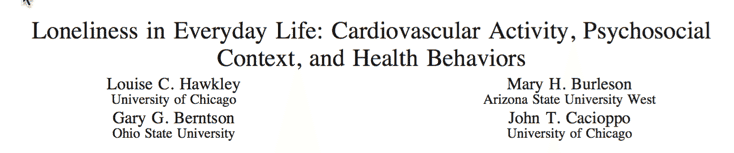 Loneliness in Everyday Life: Cardiovascular Activity, Psychosocial Context, and Health Behaviors

Louise C. Hawkley
University of Chicago

Gary G. Berntson
Ohio State University

Mary H. Burleson
Arizona State University West

John T. Cacioppo
University of Chicago